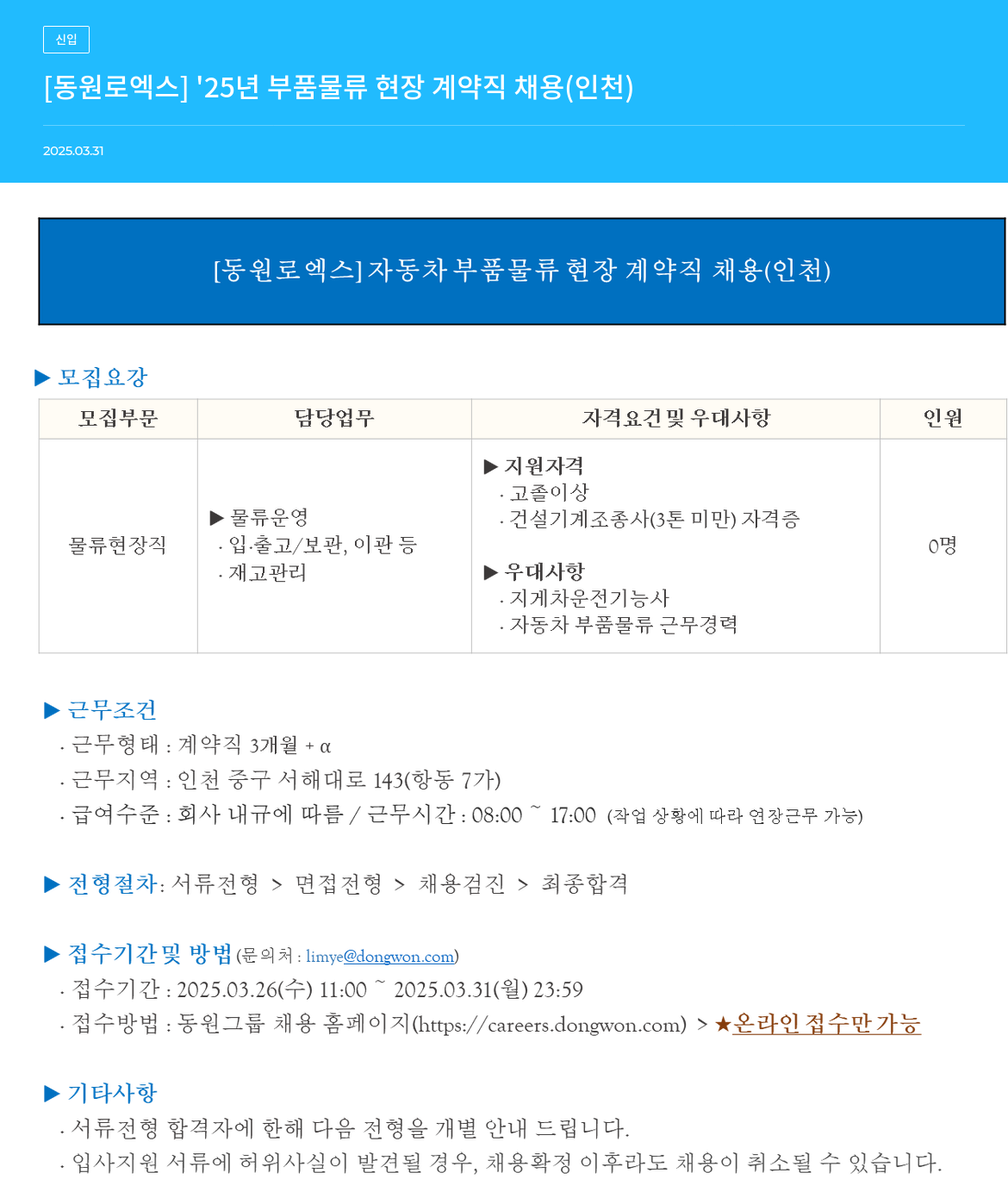 신입

[동원로엑스] '25년 부품물류 현장 계약직 채용(인천)

2025.03.31

[동원로엑스] 자동차 부품물류 현장 계약직 채용(인천)

▶ 모집요강

| 모집부문 | 담당업무 | 자격요건 및 우대사항 | 인원 |
|---|---|---|---|
| 물류현장직 | ▶ 물류운영 · 입·출고/보관, 이관 등 · 재고관리 | ▶ 지원자격 · 고졸이상 · 건설기계조종사(3톤 미만) 자격증 ▶ 우대사항 · 지게차운전기능사 · 자동차 부품물류 근무경력 | 0명 |

▶ 근무조건
· 근무형태 : 계약직 3개월 + α
· 근무지역 : 인천 중구 서해대로 143(항동 7가)
· 급여수준 : 회사 내규에 따름 / 근무시간 : 08:00 ~ 17:00 (작업 상황에 따라 연장근무 가능)

▶ 전형절차: 서류전형 > 면접전형 > 채용검진 > 최종합격

▶ 접수기간 및 방법 (문의처 : limye@dongwon.com)
· 접수기간 : 2025.03.26(수) 11:00 ~ 2025.03.31(월) 23:59
· 접수방법 : 동원그룹 채용 홈페이지(https://careers.dongwon.com) > ★온라인 접수만 가능

▶ 기타사항
· 서류전형 합격자에 한해 다음 전형을 개별 안내 드립니다.
· 입사지원 서류에 허위사실이 발견될 경우, 채용확정 이후라도 채용이 취소될 수 있습니다.